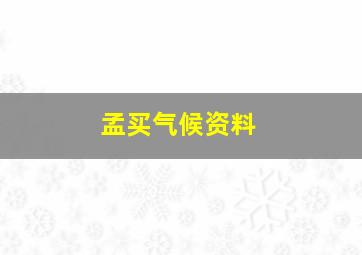 孟买气候资料